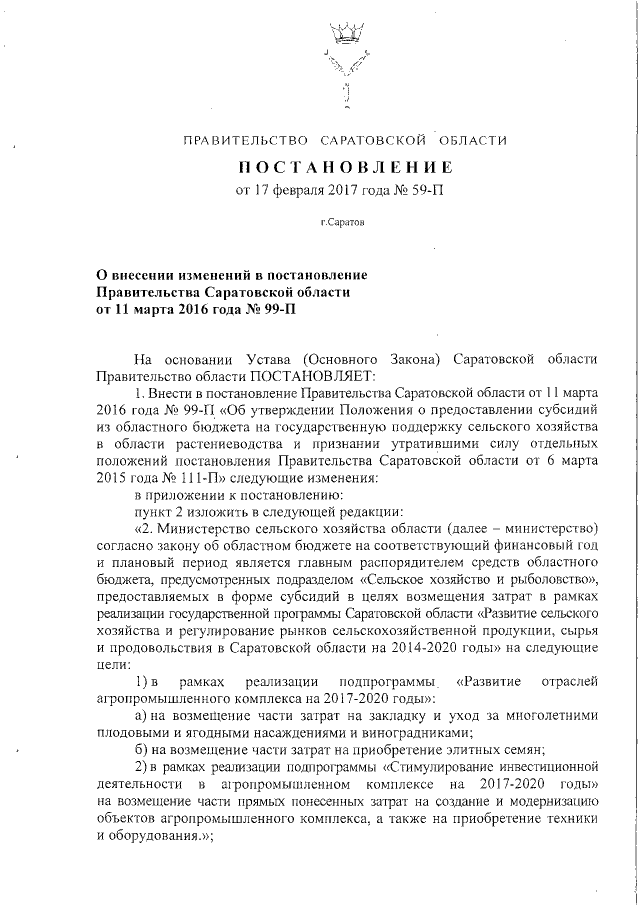 ПРАВИТЕЛЬСТВО САРАТОВСКОЙ ОБЛАСТИ

ПОСТАНОВЛЕНИЕ

от 17 февраля 2017 года № 59-П

г.Саратов

О внесении изменений в постановление Правительства Саратовской области от 11 марта 2016 года № 99-П

На основании Устава (Основного Закона) Саратовской области Правительство области ПОСТАНОВЛЯЕТ:

1. Внести в постановление Правительства Саратовской области от 11 марта 2016 года № 99-П «Об утверждении Положения о предоставлении субсидий из областного бюджета на государственную поддержку сельского хозяйства в области растениеводства и признании утратившими силу отдельных положений постановления Правительства Саратовской области от 6 марта 2015 года № 111-П» следующие изменения:

в приложении к постановлению:

пункт 2 изложить в следующей редакции:

«2. Министерство сельского хозяйства области (далее – министерство) согласно закону об областном бюджете на соответствующий финансовый год и плановый период является главным распорядителем средств областного бюджета, предусмотренных подразделом «Сельское хозяйство и рыболовство», предоставляемых в форме субсидий в целях возмещения затрат в рамках реализации государственной программы Саратовской области «Развитие сельского хозяйства и регулирование рынков сельскохозяйственной продукции, сырья и продовольствия в Саратовской области на 2014-2020 годы» на следующие цели:

1) в рамках реализации подпрограммы «Развитие отраслей агропромышленного комплекса на 2017-2020 годы»:

а) на возмещение части затрат на закладку и уход за многолетними плодовыми и ягодными насаждениями и виноградниками;

б) на возмещение части затрат на приобретение элитных семян;

2) в рамках реализации подпрограммы «Стимулирование инвестиционной деятельности в агропромышленном комплексе на 2017-2020 годы» на возмещение части прямых понесенных затрат на создание и модернизацию объектов агропромышленного комплекса, а также на приобретение техники и оборудования.»;